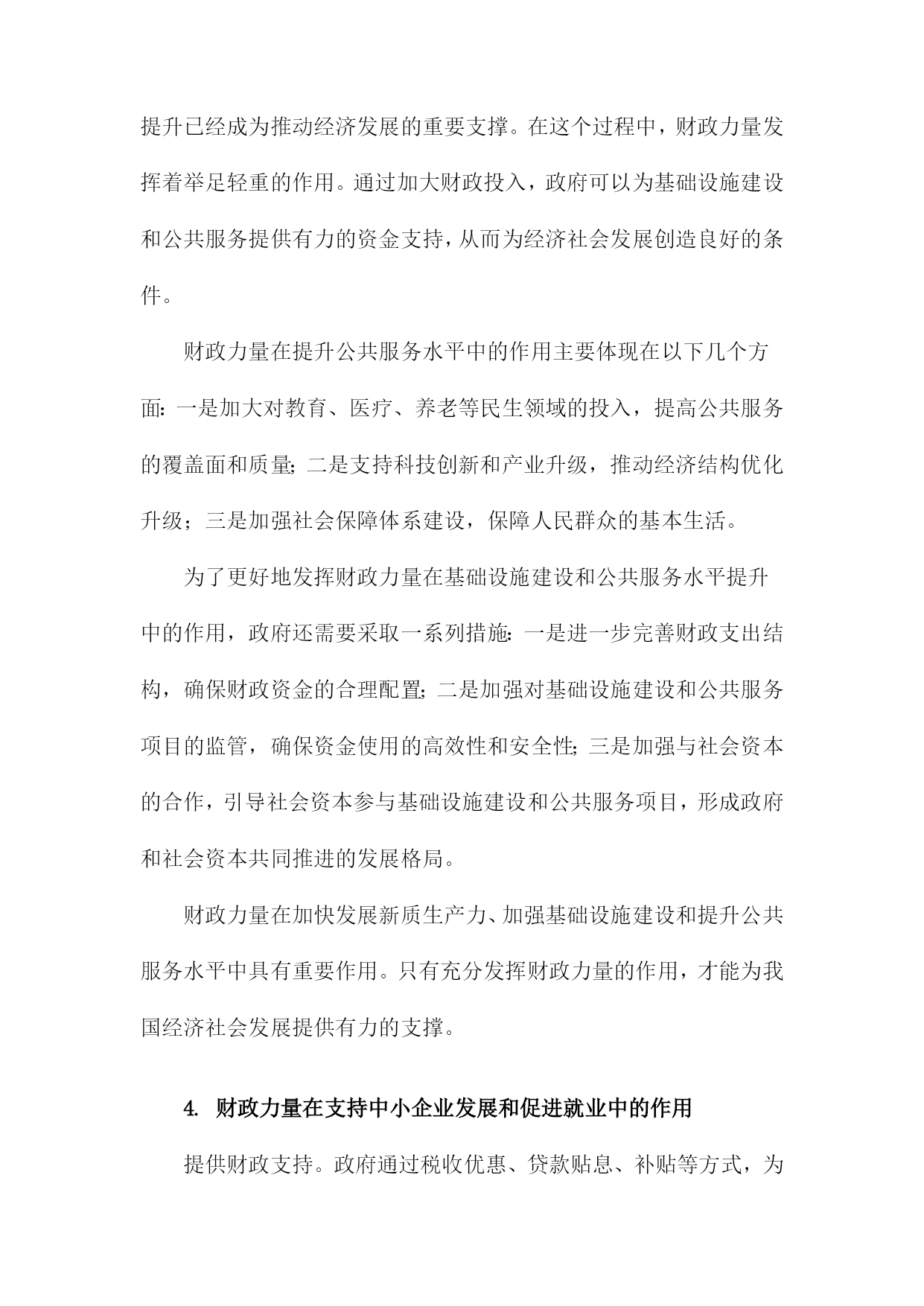 提升已经成为推动经济发展的重要支撑。在这个过程中，财政力量发挥着举足轻重的作用。通过加大财政投入，政府可以为基础设施建设和公共服务提供有力的资金支持，从而为经济社会发展创造良好的条件。

财政力量在提升公共服务水平中的作用主要体现在以下几个方面：一是加大对教育、医疗、养老等民生领域的投入，提高公共服务的覆盖面和质量；二是支持科技创新和产业升级，推动经济结构优化升级；三是加强社会保障体系建设，保障人民群众的基本生活。

为了更好地发挥财政力量在基础设施建设和公共服务水平提升中的作用，政府还需要采取一系列措施：一是进一步完善财政支出结构，确保财政资金的合理配置；二是加强对基础设施建设和公共服务项目的监管，确保资金使用的高效性和安全性；三是加强与社会资本的合作，引导社会资本参与基础设施建设和公共服务项目，形成政府和社会资本共同推进的发展格局。

财政力量在加快发展新质生产力、加强基础设施建设和提升公共服务水平中具有重要作用。只有充分发挥财政力量的作用，才能为我国经济社会发展提供有力的支撑。

4. 财政力量在支持中小企业发展和促进就业中的作用

提供财政支持。政府通过税收优惠、贷款贴息、补贴等方式，为